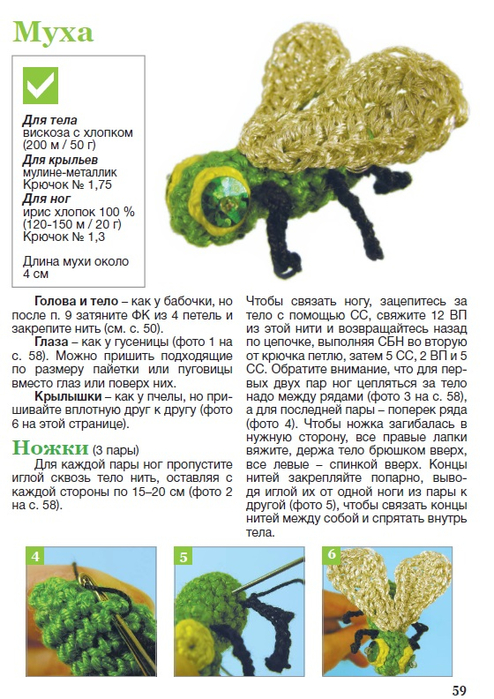 Муха

Для тела
вискоза с хлопком (200 м / 50 г)
Для крыльев
мулине-металлик
Крючок № 1,75
Для ног
ирис хлопок 100 % (120-150 м / 20 г)
Крючок № 1,3

Длина мухи около 4 см

Голова и тело – как у бабочки, но после п. 9 затяните ФК из 4 петель и закрепите нить (см. с. 50).

Глаза – как у гусеницы (фото 1 на с. 58). Можно пришить подходящие по размеру пайетки или пуговицы вместо глаз или поверх них.

Крылышки – как у пчелы, но пришивайте вплотную друг к другу (фото 6 на этой странице).

Ножки (3 пары)

Для каждой пары ног пропустите иглой сквозь тело нить, оставляя с каждой стороны по 15–20 см (фото 2 на с. 58).

Чтобы связать ногу, зацепитесь за тело с помощью СС, свяжите 12 ВП из этой нити и возвращайтесь назад по цепочке, выполняя СБН во вторую от крючка петлю, затем 5 СС, 2 ВП и 5 СС. Обратите внимание, что для первых двух пар ног цепляться за тело надо между рядами (фото 3 на с. 58), а для последней пары – поперек ряда (фото 4). Чтобы ножка загибалась в нужную сторону, все правые лапки вяжите, держа тело брюшком вверх, все левые – спинкой вверх. Концы нитей закрепляйте попарно, выводя иглой их от одной ноги из пары к другой (фото 5), чтобы связать концы нитей между собой и спрятать внутрь тела.

4

5

6

59